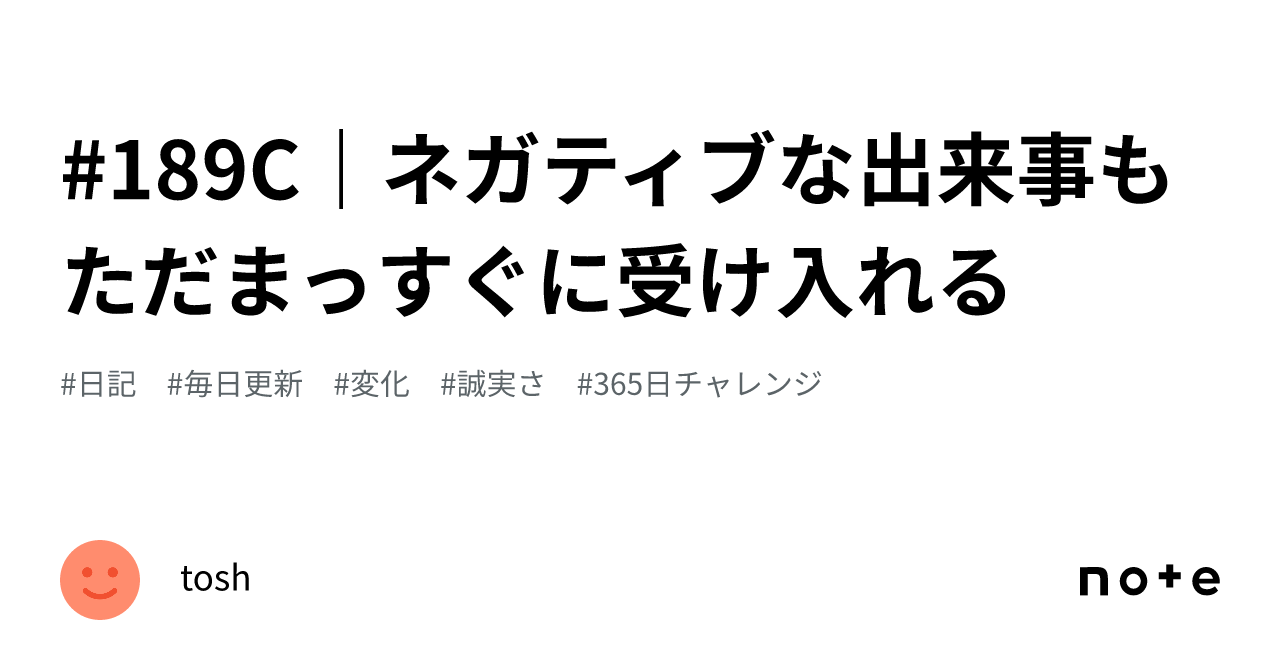 #189C｜ネガティブな出来事もただまっすぐに受け入れる

#日記 #毎日更新 #変化 #誠実さ #365日チャレンジ

tosh

note